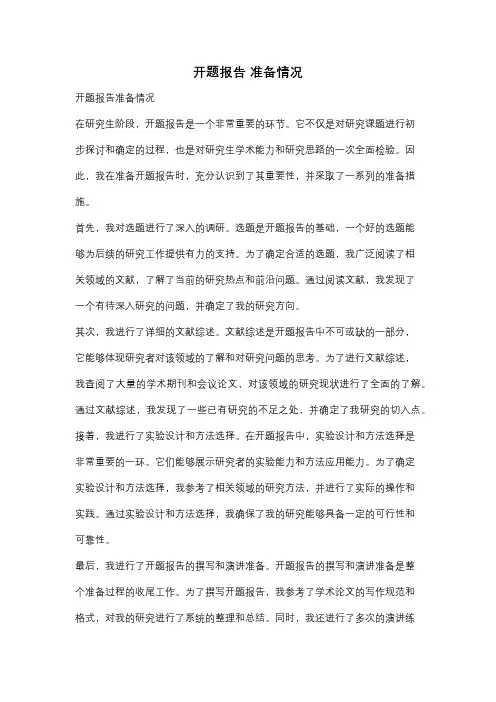 开题报告 准备情况

开题报告准备情况

在研究生阶段，开题报告是一个非常重要的环节。它不仅是对研究课题进行初步探讨和确定的过程，也是对研究生学术能力和研究思路的一次全面检验。因此，我在准备开题报告时，充分认识到了其重要性，并采取了一系列的准备措施。

首先，我对选题进行了深入的调研。选题是开题报告的基础，一个好的选题能够为后续的研究工作提供有力的支持。为了确定合适的选题，我广泛阅读了相关领域的文献，了解了当前的研究热点和前沿问题。通过阅读文献，我发现了一个有待深入研究的问题，并确定了我的研究方向。

其次，我进行了详细的文献综述。文献综述是开题报告中不可或缺的一部分，它能够体现研究者对该领域的了解和对研究问题的思考。为了进行文献综述，我查阅了大量的学术期刊和会议论文，对该领域的研究现状进行了全面的了解。通过文献综述，我发现了一些已有研究的不足之处，并确定了我研究的切入点。

接着，我进行了实验设计和方法选择。在开题报告中，实验设计和方法选择是非常重要的一环。它们能够展示研究者的实验能力和方法应用能力。为了确定实验设计和方法选择，我参考了相关领域的研究方法，并进行了实际的操作和实践。通过实验设计和方法选择，我确保了我的研究能够具备一定的可行性和可靠性。

最后，我进行了开题报告的撰写和演讲准备。开题报告的撰写和演讲准备是整个准备过程的收尾工作。为了撰写开题报告，我参考了学术论文的写作规范和格式，对我的研究进行了系统的整理和总结。同时，我还进行了多次的演讲练